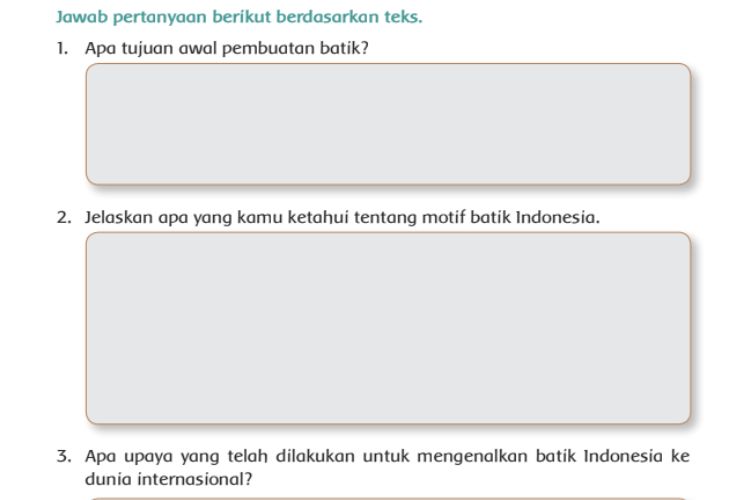 Jawab pertanyaan berikut berdasarkan teks.

1. Apa tujuan awal pembuatan batik?

2. Jelaskan apa yang kamu ketahui tentang motif batik Indonesia.

3. Apa upaya yang telah dilakukan untuk mengenalkan batik Indonesia ke dunia internasional?